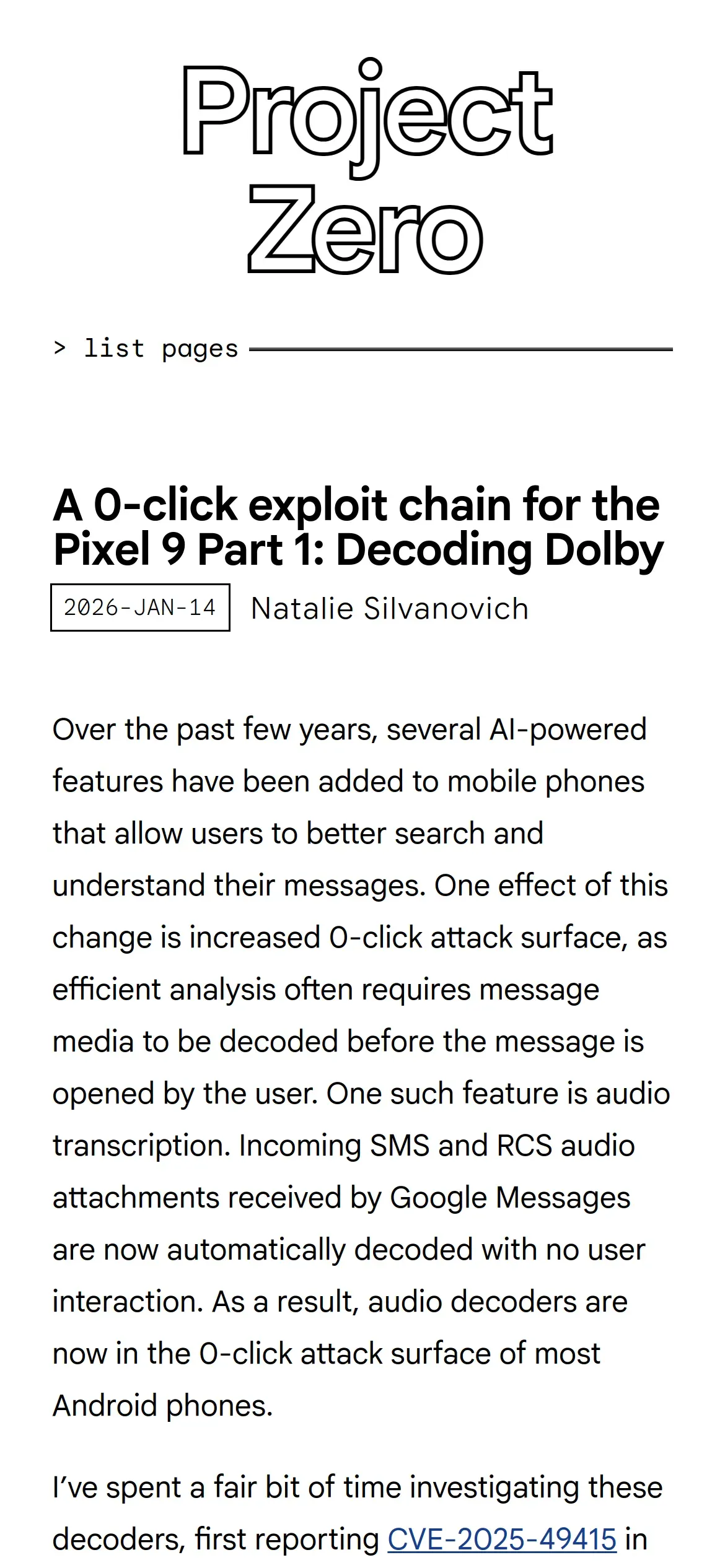 Project Zero

> list pages

A 0-click exploit chain for the Pixel 9 Part 1: Decoding Dolby

2026-JAN-14 Natalie Silvanovich

Over the past few years, several AI-powered features have been added to mobile phones that allow users to better search and understand their messages. One effect of this change is increased 0-click attack surface, as efficient analysis often requires message media to be decoded before the message is opened by the user. One such feature is audio transcription. Incoming SMS and RCS audio attachments received by Google Messages are now automatically decoded with no user interaction. As a result, audio decoders are now in the 0-click attack surface of most Android phones.

I've spent a fair bit of time investigating these decoders, first reporting CVE-2025-49415 in